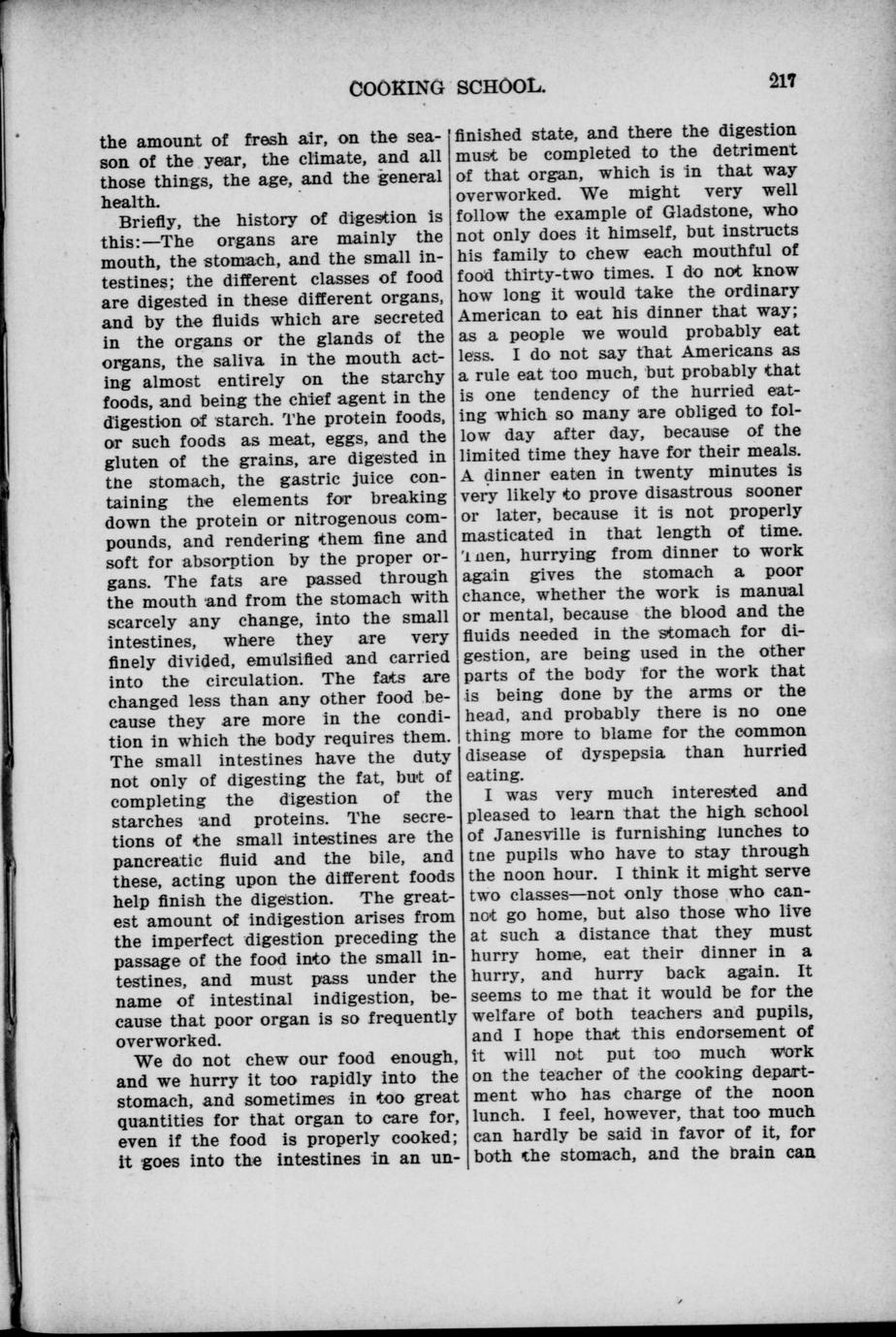 COOKING SCHOOL. 217

the amount of fresh air, on the season of the year, the climate, and all those things, the age, and the general health.

Briefly, the history of digestion is this:—The organs are mainly the mouth, the stomach, and the small intestines; the different classes of food are digested in these different organs, and by the fluids which are secreted in the organs or the glands of the organs, the saliva in the mouth acting almost entirely on the starchy foods, and being the chief agent in the digestion of starch. The protein foods, or such foods as meat, eggs, and the gluten of the grains, are digested in tne stomach, the gastric juice containing the elements for breaking down the protein or nitrogenous compounds, and rendering them fine and soft for absorption by the proper organs. The fats are passed through the mouth and from the stomach with scarcely any change, into the small intestines, where they are very finely divided, emulsified and carried into the circulation. The fats are changed less than any other food because they are more in the condition in which the body requires them. The small intestines have the duty not only of digesting the fat, but of completing the digestion of the starches and proteins. The secretions of the small intestines are the pancreatic fluid and the bile, and these, acting upon the different foods help finish the digestion. The greatest amount of indigestion arises from the imperfect digestion preceding the passage of the food into the small intestines, and must pass under the name of intestinal indigestion, because that poor organ is so frequently overworked.

We do not chew our food enough, and we hurry it too rapidly into the stomach, and sometimes in too great quantities for that organ to care for, even if the food is properly cooked; it goes into the intestines in an unfinished state, and there the digestion must be completed to the detriment of that organ, which is in that way overworked. We might very well follow the example of Gladstone, who not only does it himself, but instructs his family to chew each mouthful of food thirty-two times. I do not know how long it would take the ordinary American to eat his dinner that way; as a people we would probably eat less. I do not say that Americans as a rule eat too much, but probably that is one tendency of the hurried eating which so many are obliged to follow day after day, because of the limited time they have for their meals. A dinner eaten in twenty minutes is very likely to prove disastrous sooner or later, because it is not properly masticated in that length of time. Tnen, hurrying from dinner to work again gives the stomach a poor chance, whether the work is manual or mental, because the blood and the fluids needed in the stomach for digestion, are being used in the other parts of the body for the work that is being done by the arms or the head, and probably there is no one thing more to blame for the common disease of dyspepsia than hurried eating.

I was very much interested and pleased to learn that the high school of Janesville is furnishing lunches to tne pupils who have to stay through the noon hour. I think it might serve two classes—not only those who cannot go home, but also those who live at such a distance that they must hurry home, eat their dinner in a hurry, and hurry back again. It seems to me that it would be for the welfare of both teachers and pupils, and I hope that this endorsement of it will not put too much work on the teacher of the cooking department who has charge of the noon lunch. I feel, however, that too much can hardly be said in favor of it, for both the stomach, and the brain can